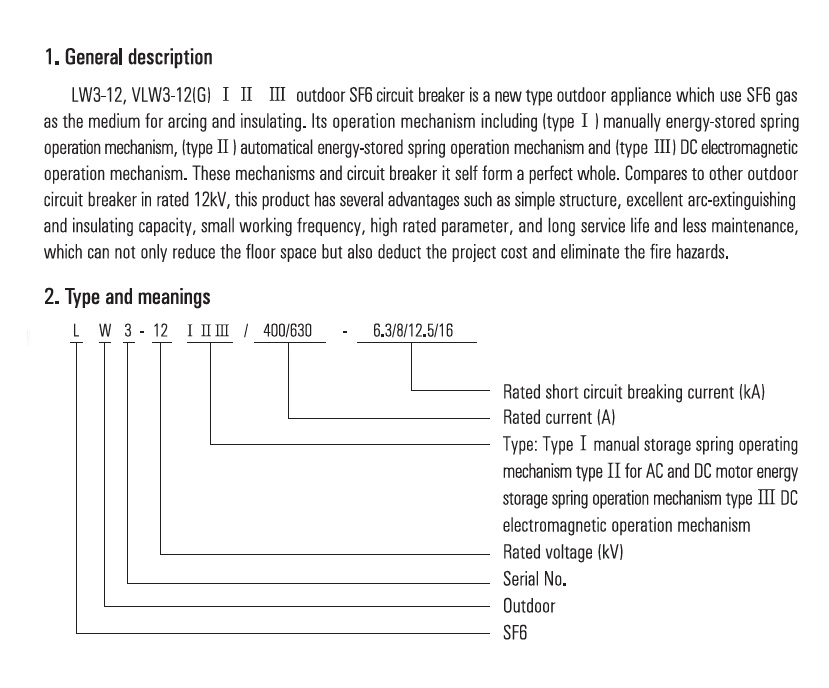 1. General description

LW3-12, VLW3-12(G) I II III outdoor SF6 circuit breaker is a new type outdoor appliance which use SF6 gas as the medium for arcing and insulating. Its operation mechanism including (type I ) manually energy-stored spring operation mechanism, (type II ) automatical energy-stored spring operation mechanism and (type III) DC electromagnetic operation mechanism. These mechanisms and circuit breaker it self form a perfect whole. Compares to other outdoor circuit breaker in rated 12kV, this product has several advantages such as simple structure, excellent arc-extinguishing and insulating capacity, small working frequency, high rated parameter, and long service life and less maintenance, which can not only reduce the floor space but also deduct the project cost and eliminate the fire hazards.

2. Type and meanings

L W 3 - 12 I II III / 400/630 - 6.3/8/12.5/16

Rated short circuit breaking current (kA)
Rated current (A)
Type: Type I manual storage spring operating mechanism type II for AC and DC motor energy storage spring operation mechanism type III DC electromagnetic operation mechanism
Rated voltage (kV)
Serial No.
Outdoor
SF6